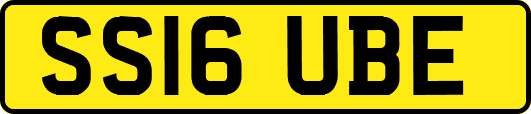 SS16 UBE